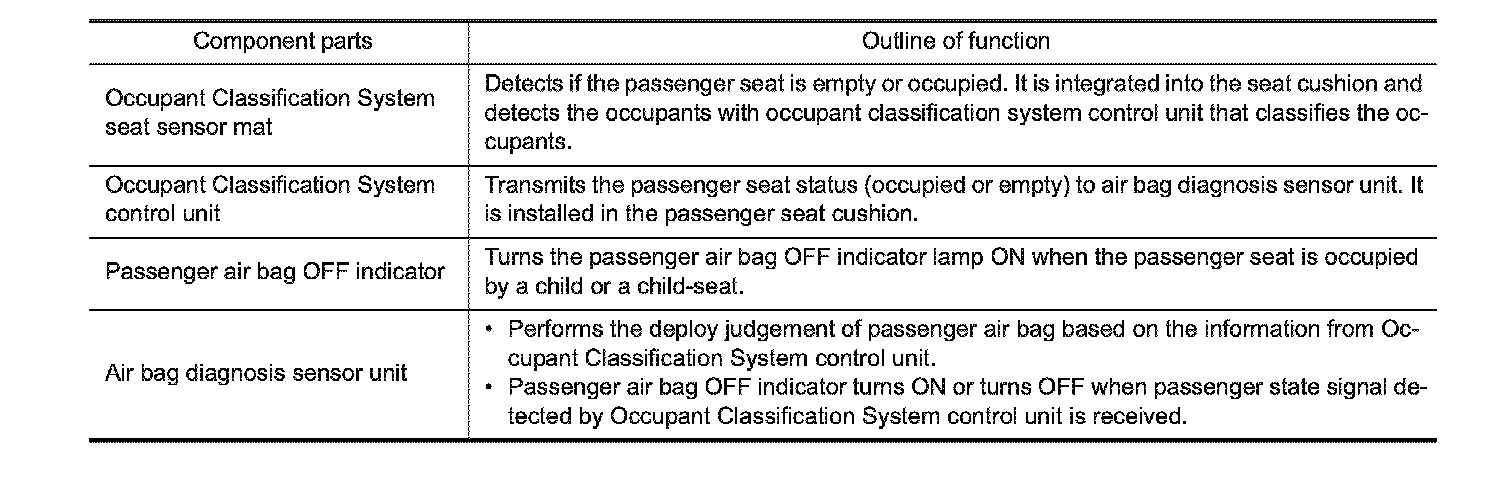 | Component parts | Outline of function |
|---|---|
| Occupant Classification System seat sensor mat | Detects if the passenger seat is empty or occupied. It is integrated into the seat cushion and detects the occupants with occupant classification system control unit that classifies the occupants. |
| Occupant Classification System control unit | Transmits the passenger seat status (occupied or empty) to air bag diagnosis sensor unit. It is installed in the passenger seat cushion. |
| Passenger air bag OFF indicator | Turns the passenger air bag OFF indicator lamp ON when the passenger seat is occupied by a child or a child-seat. |
| Air bag diagnosis sensor unit | • Performs the deploy judgement of passenger air bag based on the information from Occupant Classification System control unit. • Passenger air bag OFF indicator turns ON or turns OFF when passenger state signal detected by Occupant Classification System control unit is received. |